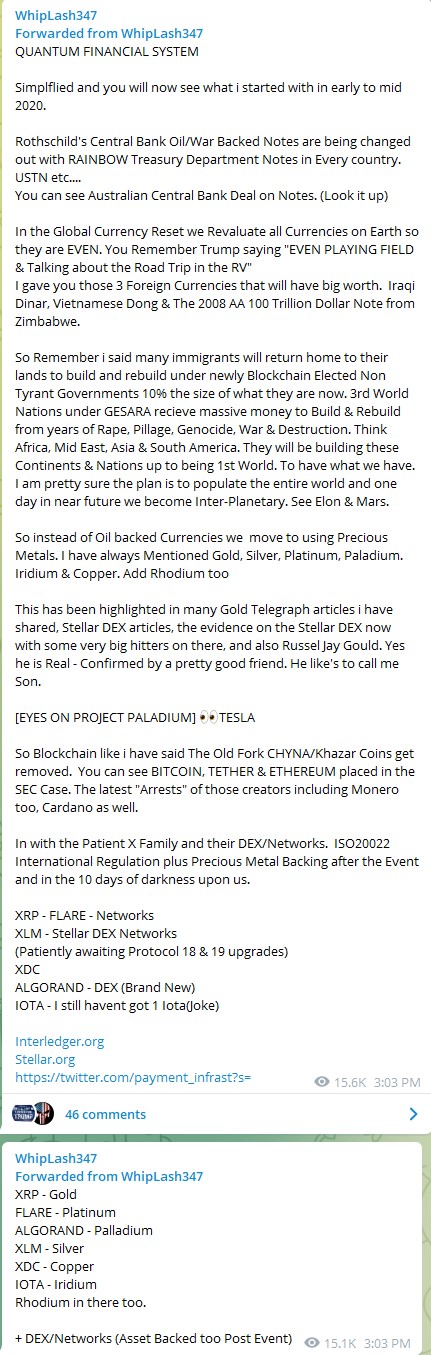 WhipLash347
Forwarded from WhipLash347
QUANTUM FINANCIAL SYSTEM

Simplflied and you will now see what i started with in early to mid 2020.

Rothschild's Central Bank Oil/War Backed Notes are being changed out with RAINBOW Treasury Department Notes in Every country. USTN etc....
You can see Australian Central Bank Deal on Notes. (Look it up)

In the Global Currency Reset we Revaluate all Currencies on Earth so they are EVEN. You Remember Trump saying "EVEN PLAYING FIELD & Talking about the Road Trip in the RV"
I gave you those 3 Foreign Currencies that will have big worth. Iraqi Dinar, Vietnamese Dong & The 2008 AA 100 Trillion Dollar Note from Zimbabwe.

So Remember i said many immigrants will return home to their lands to build and rebuild under newly Blockchain Elected Non Tyrant Governments 10% the size of what they are now. 3rd World Nations under GESARA recieve massive money to Build & Rebuild from years of Rape, Pillage, Genocide, War & Destruction. Think Africa, Mid East, Asia & South America. They will be building these Continents & Nations up to being 1st World. To have what we have. I am pretty sure the plan is to populate the entire world and one day in near future we become Inter-Planetary. See Elon & Mars.

So instead of Oil backed Currencies we move to using Precious Metals. I have always Mentioned Gold, Silver, Platinum, Paladium. Iridium & Copper. Add Rhodium too

This has been highlighted in many Gold Telegraph articles i have shared, Stellar DEX articles, the evidence on the Stellar DEX now with some very big hitters on there, and also Russel Jay Gould. Yes he is Real - Confirmed by a pretty good friend. He like's to call me Son.

[EYES ON PROJECT PALADIUM] 👀TESLA

So Blockchain like i have said The Old Fork CHYNA/Khazar Coins get removed. You can see BITCOIN, TETHER & ETHEREUM placed in the SEC Case. The latest "Arrests" of those creators including Monero too, Cardano as well.

In with the Patient X Family and their DEX/Networks. ISO20022 International Regulation plus Precious Metal Backing after the Event and in the 10 days of darkness upon us.

XRP - FLARE - Networks
XLM - Stellar DEX Networks
(Patiently awaiting Protocol 18 & 19 upgrades)
XDC
ALGORAND - DEX (Brand New)
IOTA - I still havent got 1 Iota(Joke)

Interledger.org
Stellar.org
https://twitter.com/payment_infrast?s=
15.6K 3:03 PM

46 comments

WhipLash347
Forwarded from WhipLash347
XRP - Gold
FLARE - Platinum
ALGORAND - Palladium
XLM - Silver
XDC - Copper
IOTA - Iridium
Rhodium in there too.

+ DEX/Networks (Asset Backed too Post Event) 15.1K 3:03 PM